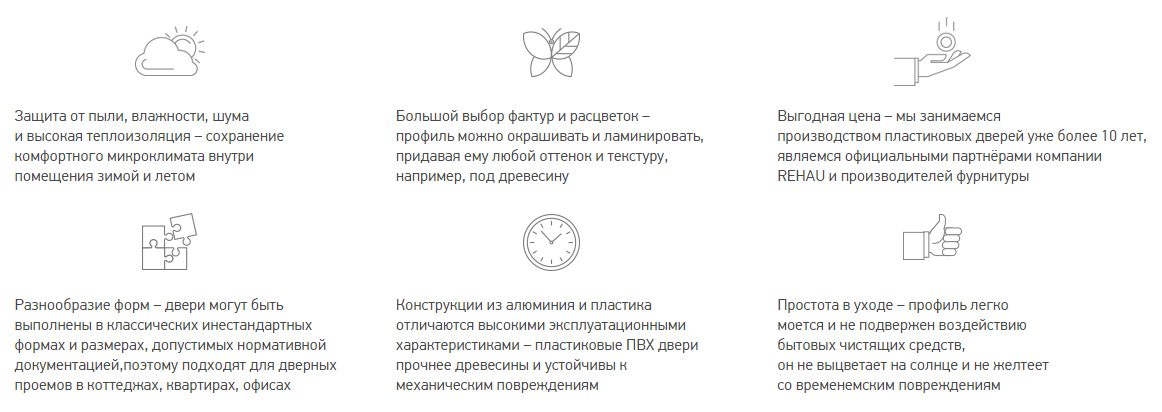 Защита от пыли, влажности, шума и высокая теплоизоляция – сохранение комфортного микроклимата внутри помещения зимой и летом

Большой выбор фактур и расцветок – профиль можно окрашивать и ламинировать, придавая ему любой оттенок и текстуру, например, под древесину

Выгодная цена – мы занимаемся производством пластиковых дверей уже более 10 лет, являемся официальными партнёрами компании REHAU и производителей фурнитуры

Разнообразие форм – двери могут быть выполнены в классических инестандартных формах и размерах, допустимых нормативной документацией,поэтому подходят для дверных проемов в коттеджах, квартирах, офисах

Конструкции из алюминия и пластика отличаются высокими эксплуатационными характеристиками – пластиковые ПВХ двери прочнее древесины и устойчивы к механическим повреждениям

Простота в уходе – профиль легко моется и не подвержен воздействию бытовых чистящих средств, он не выцветает на солнце и не желтеет со временемским повреждениям